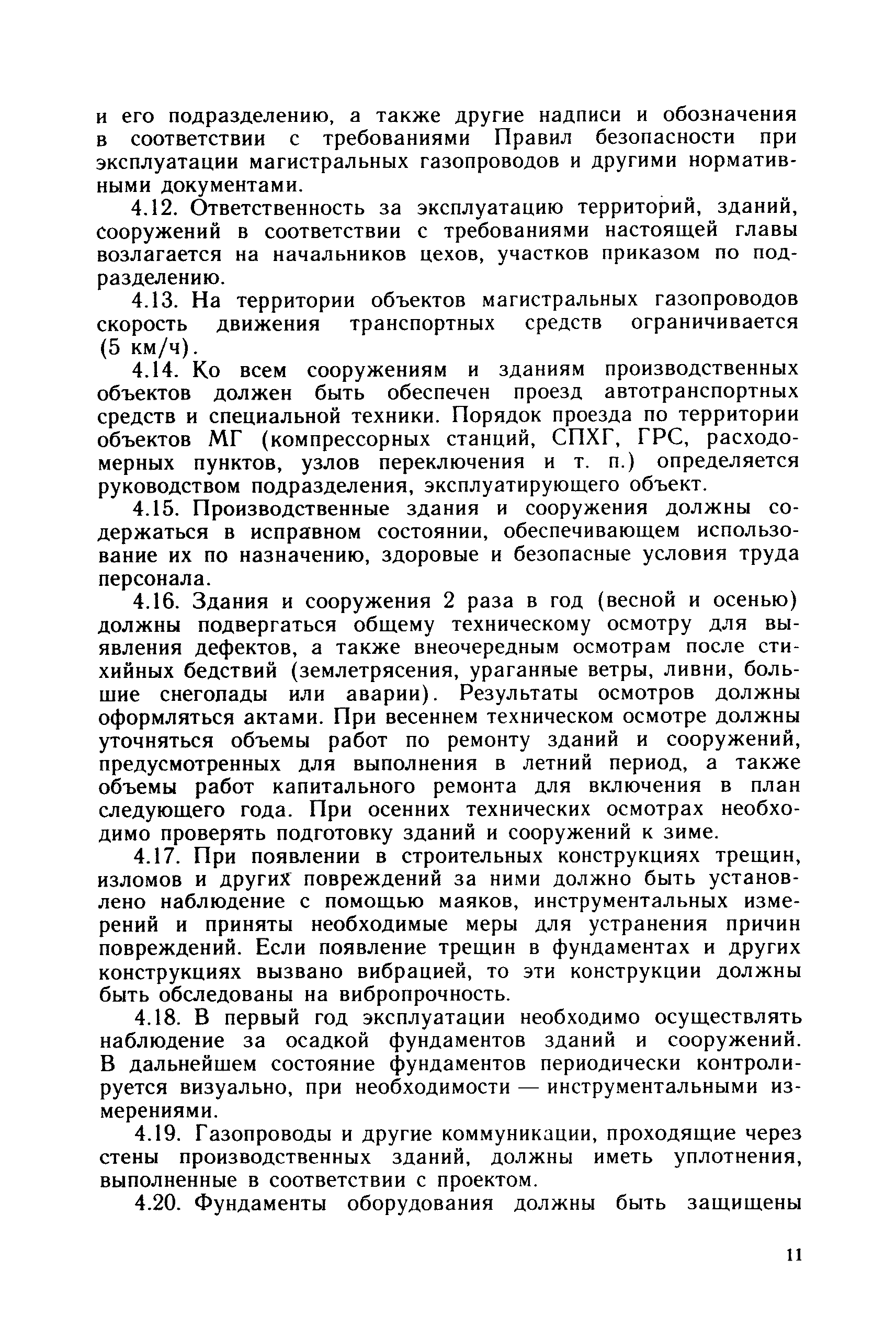 и его подразделению, а также другие надписи и обозначения в соответствии с требованиями Правил безопасности при эксплуатации магистральных газопроводов и другими нормативными документами.

4.12. Ответственность за эксплуатацию территорий, зданий, сооружений в соответствии с требованиями настоящей главы возлагается на начальников цехов, участков приказом по подразделению.

4.13. На территории объектов магистральных газопроводов скорость движения транспортных средств ограничивается (5 км/ч).

4.14. Ко всем сооружениям и зданиям производственных объектов должен быть обеспечен проезд автотранспортных средств и специальной техники. Порядок проезда по территории объектов МГ (компрессорных станций, СПХГ, ГРС, расходомерных пунктов, узлов переключения и т. п.) определяется руководством подразделения, эксплуатирующего объект.

4.15. Производственные здания и сооружения должны содержаться в исправном состоянии, обеспечивающем использование их по назначению, здоровые и безопасные условия труда персонала.

4.16. Здания и сооружения 2 раза в год (весной и осенью) должны подвергаться общему техническому осмотру для выявления дефектов, а также внеочередным осмотрам после стихийных бедствий (землетрясения, ураганные ветры, ливни, большие снегопады или аварии). Результаты осмотров должны оформляться актами. При весеннем техническом осмотре должны уточняться объемы работ по ремонту зданий и сооружений, предусмотренных для выполнения в летний период, а также объемы работ капитального ремонта для включения в план следующего года. При осенних технических осмотрах необходимо проверять подготовку зданий и сооружений к зиме.

4.17. При появлении в строительных конструкциях трещин, изломов и других повреждений за ними должно быть установлено наблюдение с помощью маяков, инструментальных измерений и приняты необходимые меры для устранения причин повреждений. Если появление трещин в фундаментах и других конструкциях вызвано вибрацией, то эти конструкции должны быть обследованы на вибропрочность.

4.18. В первый год эксплуатации необходимо осуществлять наблюдение за осадкой фундаментов зданий и сооружений. В дальнейшем состояние фундаментов периодически контролируется визуально, при необходимости — инструментальными измерениями.

4.19. Газопроводы и другие коммуникации, проходящие через стены производственных зданий, должны иметь уплотнения, выполненные в соответствии с проектом.

4.20. Фундаменты оборудования должны быть защищены

11